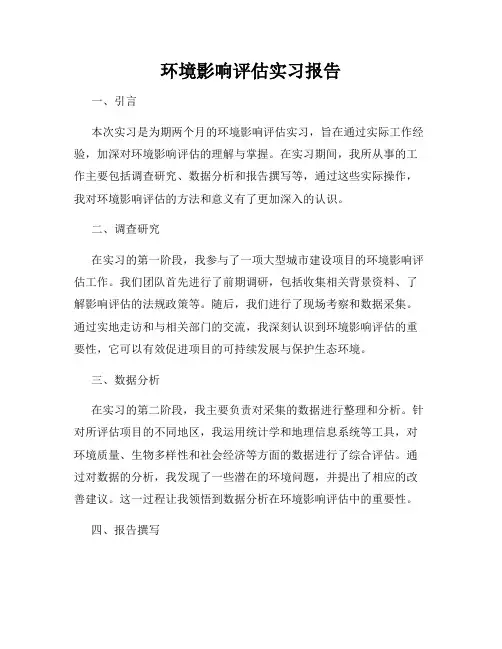 环境影响评估实习报告

一、引言

本次实习是为期两个月的环境影响评估实习，旨在通过实际工作经验，加深对环境影响评估的理解与掌握。在实习期间，我所从事的工作主要包括调查研究、数据分析和报告撰写等，通过这些实际操作，我对环境影响评估的方法和意义有了更加深入的认识。

二、调查研究

在实习的第一阶段，我参与了一项大型城市建设项目的环境影响评估工作。我们团队首先进行了前期调研，包括收集相关背景资料、了解影响评估的法规政策等。随后，我们进行了现场考察和数据采集。通过实地走访和与相关部门的交流，我深刻认识到环境影响评估的重要性，它可以有效促进项目的可持续发展与保护生态环境。

三、数据分析

在实习的第二阶段，我主要负责对采集的数据进行整理和分析。针对所评估项目的不同地区，我运用统计学和地理信息系统等工具，对环境质量、生物多样性和社会经济等方面的数据进行了综合评估。通过对数据的分析，我发现了一些潜在的环境问题，并提出了相应的改善建议。这一过程让我领悟到数据分析在环境影响评估中的重要性。

四、报告撰写